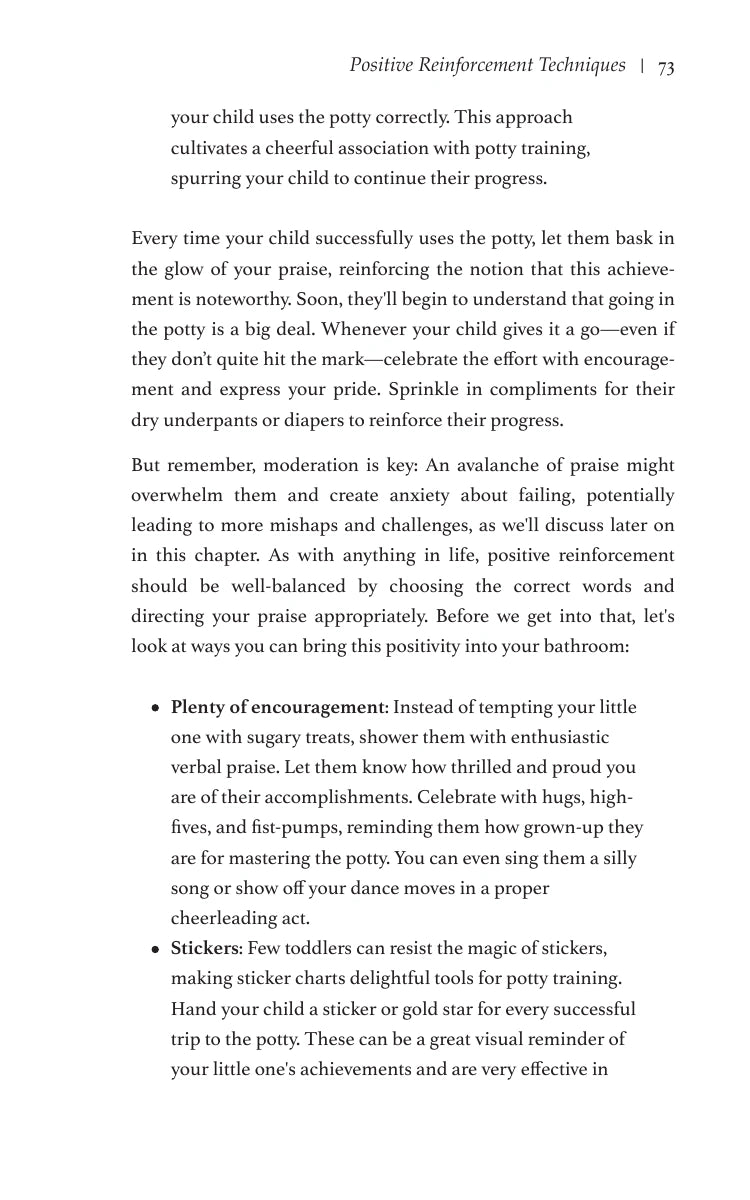 Positive Reinforcement Techniques | 73

your child uses the potty correctly. This approach cultivates a cheerful association with potty training, spurring your child to continue their progress.

Every time your child successfully uses the potty, let them bask in the glow of your praise, reinforcing the notion that this achievement is noteworthy. Soon, they'll begin to understand that going in the potty is a big deal. Whenever your child gives it a go—even if they don't quite hit the mark—celebrate the effort with encouragement and express your pride. Sprinkle in compliments for their dry underpants or diapers to reinforce their progress.

But remember, moderation is key: An avalanche of praise might overwhelm them and create anxiety about failing, potentially leading to more mishaps and challenges, as we'll discuss later on in this chapter. As with anything in life, positive reinforcement should be well-balanced by choosing the correct words and directing your praise appropriately. Before we get into that, let's look at ways you can bring this positivity into your bathroom:

• Plenty of encouragement: Instead of tempting your little one with sugary treats, shower them with enthusiastic verbal praise. Let them know how thrilled and proud you are of their accomplishments. Celebrate with hugs, high-fives, and fist-pumps, reminding them how grown-up they are for mastering the potty. You can even sing them a silly song or show off your dance moves in a proper cheerleading act.
• Stickers: Few toddlers can resist the magic of stickers, making sticker charts delightful tools for potty training. Hand your child a sticker or gold star for every successful trip to the potty. These can be a great visual reminder of your little one's achievements and are very effective in